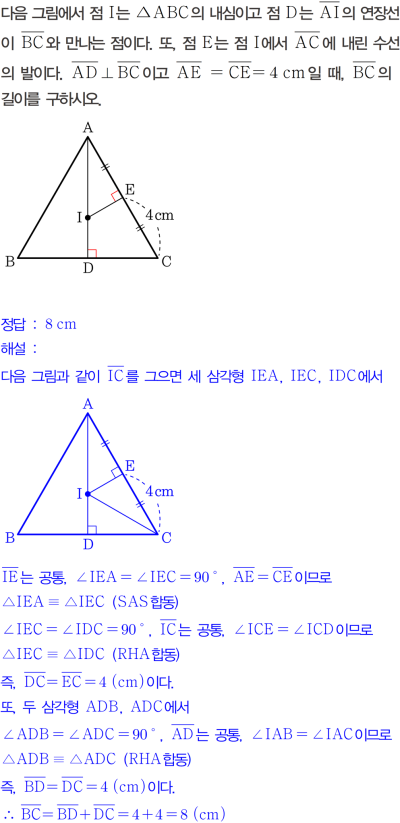 다음 그림에서 점 I는 $\triangle ABC$의 내심이고 점 D는 $\overline{AI}$의 연장선이 $\overline{BC}$와 만나는 점이다. 또, 점 E는 점 I에서 $\overline{AC}$에 내린 수선의 발이다. $\overline{AD} \perp \overline{BC}$이고 $\overline{AE} = \overline{CE} = 4$ cm일 때, $\overline{BC}$의 길이를 구하시오.

A
E
I
4cm
B
D
C

정답 : 8 cm

해설 :

다음 그림과 같이 $\overline{IC}$를 그으면 세 삼각형 IEA, IEC, IDC에서

A
E
I
4cm
B
D
C

$\overline{IE}$는 공통, $\angle IEA = \angle IEC = 90°$, $\overline{AE} = \overline{CE}$이므로

$\triangle IEA \equiv \triangle IEC$ (SAS합동)

$\angle IEC = \angle IDC = 90°$, $\overline{IC}$는 공통, $\angle ICE = \angle ICD$이므로

$\triangle IEC \equiv \triangle IDC$ (RHA합동)

즉, $\overline{DC} = \overline{EC} = 4$ (cm)이다.

또, 두 삼각형 ADB, ADC에서

$\angle ADB = \angle ADC = 90°$, $\overline{AD}$는 공통, $\angle IAB = \angle IAC$이므로

$\triangle ADB \equiv \triangle ADC$ (RHA합동)

즉, $\overline{BD} = \overline{DC} = 4$ (cm)이다.

$\therefore \overline{BC} = \overline{BD} + \overline{DC} = 4 + 4 = 8$ (cm)